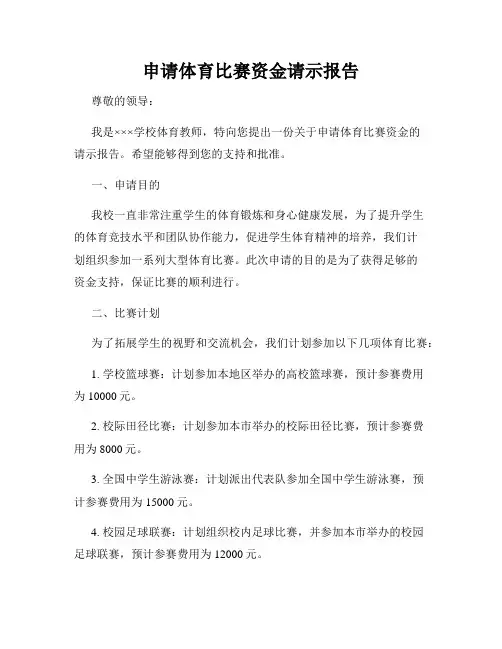 申请体育比赛资金请示报告

尊敬的领导：

我是×××学校体育教师，特向您提出一份关于申请体育比赛资金的请示报告。希望能够得到您的支持和批准。

一、申请目的

我校一直非常注重学生的体育锻炼和身心健康发展，为了提升学生的体育竞技水平和团队协作能力，促进学生体育精神的培养，我们计划组织参加一系列大型体育比赛。此次申请的目的是为了获得足够的资金支持，保证比赛的顺利进行。

二、比赛计划

为了拓展学生的视野和交流机会，我们计划参加以下几项体育比赛：

1. 学校篮球赛：计划参加本地区举办的高校篮球赛，预计参赛费用为 10000 元。

2. 校际田径比赛：计划参加本市举办的校际田径比赛，预计参赛费用为 8000 元。

3. 全国中学生游泳赛：计划派出代表队参加全国中学生游泳赛，预计参赛费用为 15000 元。

4. 校园足球联赛：计划组织校内足球比赛，并参加本市举办的校园足球联赛，预计参赛费用为 12000 元。